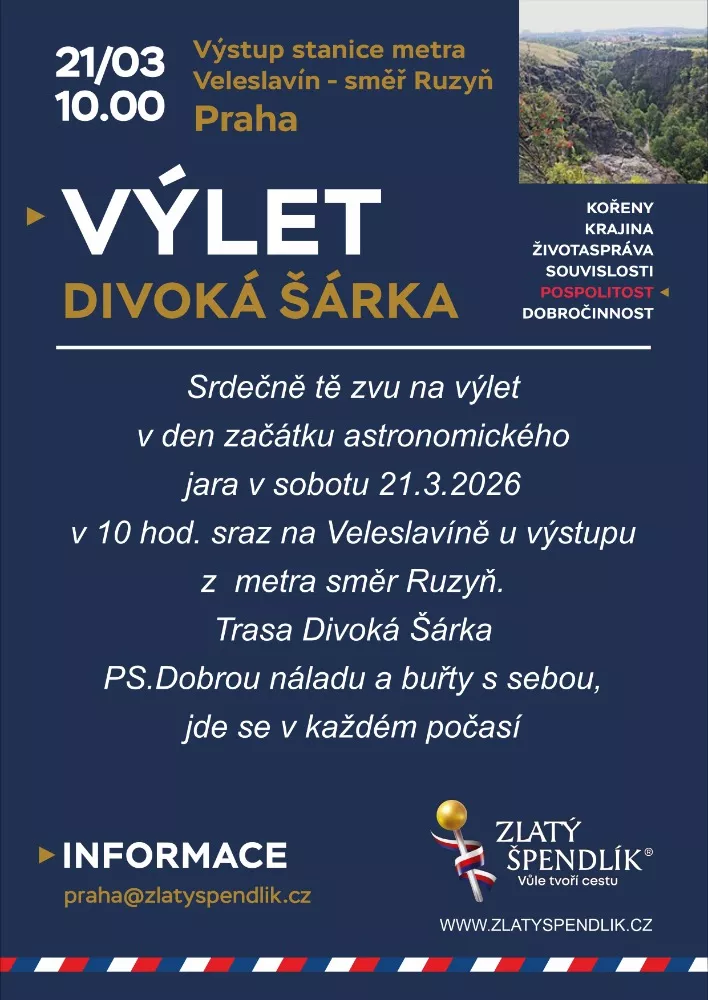 21/03
10.00

Výstup stanice metra Veleslavín - směř Ruzyň
Praha

VÝLET
DIVOKÁ ŠÁRKA

KOŘENY
KRAJINA
ŽIVOTASPRÁVA
SOUVISLOSTI
POSPOLITOST
DOBROČINNOST

Srdečně tě zvu na výlet v den začátku astronomického jara v sobotu 21.3.2026 v 10 hod. sraz na Veleslavíně u výstupu z metra směr Ruzyň.
Trasa Divoká Šárka
PS.Dobrou náladu a buřty s sebou, jde se v každém počasí

INFORMACE
praha@zlatyspendlik.cz

ZLATÝ ŠPENDLÍK®
Vůle tvoří cestu

WWW.ZLATYSPENDLIK.CZ